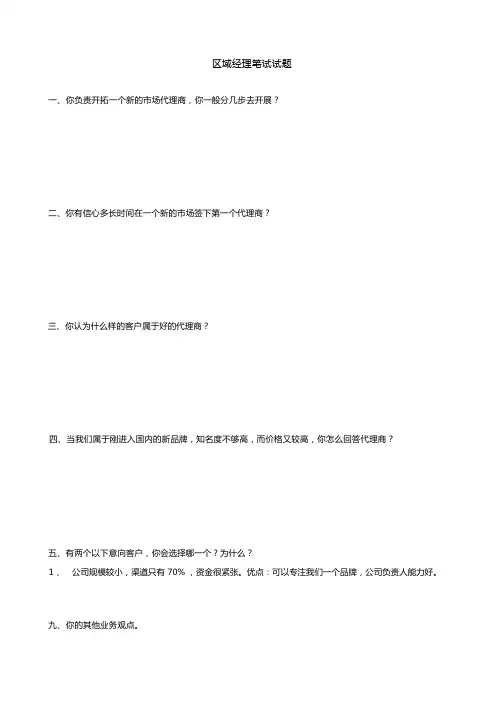 区域经理笔试试题

一、你负责开拓一个新的市场代理商，你一般分几步去开展？

二、你有信心多长时间在一个新的市场签下第一个代理商？

三、你认为什么样的客户属于好的代理商？

四、当我们属于刚进入国内的新品牌，知名度不够高，而价格又较高，你怎么回答代理商？

五、有两个以下意向客户，你会选择哪一个？为什么？

1、 公司规模较小，渠道只有 70%，资金很紧张。优点：可以专注我们一个品牌，公司负责人能力好。

九、你的其他业务观点。